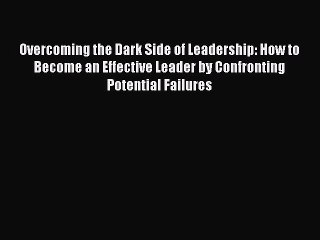 Overcoming the Dark Side of Leadership: How to Become an Effective Leader by Confronting Potential Failures